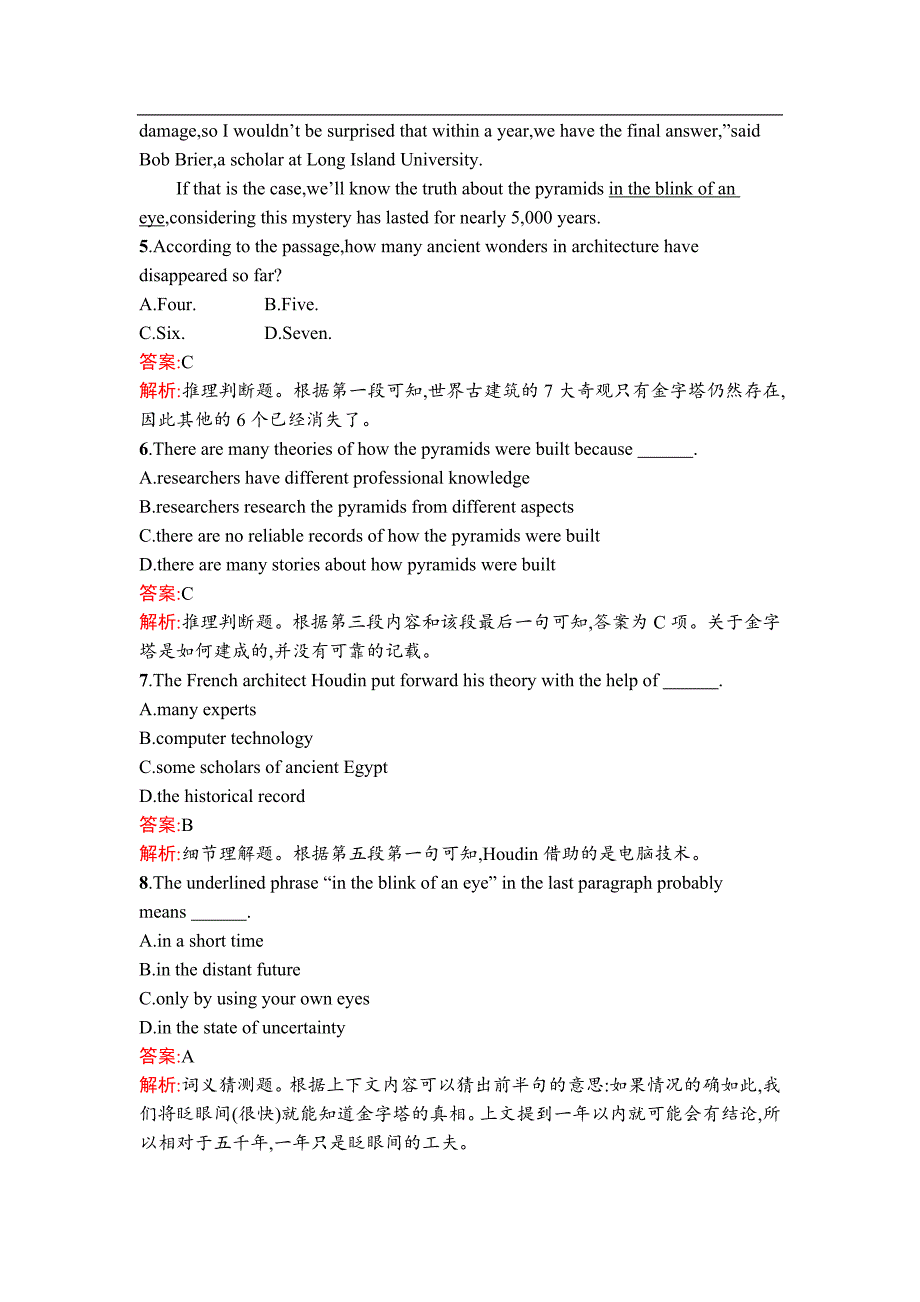 damage,so I wouldn't be surprised that within a year,we have the final answer,"said Bob Brier,a scholar at Long Island University.

If that is the case,we'll know the truth about the pyramids in the blink of an eye,considering this mystery has lasted for nearly 5,000 years.

5.According to the passage,how many ancient wonders in architecture have disappeared so far?

A.Four. B.Five.

C.Six. D.Seven.

答案:C

解析:推理判断题。根据第一段可知,世界古建筑的 7 大奇观只有金字塔仍然存在,因此其他的 6 个已经消失了。

6.There are many theories of how the pyramids were built because ______.

A.researchers have different professional knowledge

B.researchers research the pyramids from different aspects

C.there are no reliable records of how the pyramids were built

D.there are many stories about how pyramids were built

答案:C

解析:推理判断题。根据第三段内容和该段最后一句可知,答案为 C 项。关于金字塔是如何建成的,并没有可靠的记载。

7.The French architect Houdin put forward his theory with the help of ______.

A.many experts

B.computer technology

C.some scholars of ancient Egypt

D.the historical record

答案:B

解析:细节理解题。根据第五段第一句可知,Houdin 借助的是电脑技术。

8.The underlined phrase "in the blink of an eye" in the last paragraph probably means ______.

A.in a short time

B.in the distant future

C.only by using your own eyes

D.in the state of uncertainty

答案:A

解析:词义猜测题。根据上下文内容可以猜出前半句的意思:如果情况的确如此,我们将眨眼间(很快)就能知道金字塔的真相。上文提到一年以内就可能会有结论,所以相对于五千年,一年只是眨眼间的工夫。